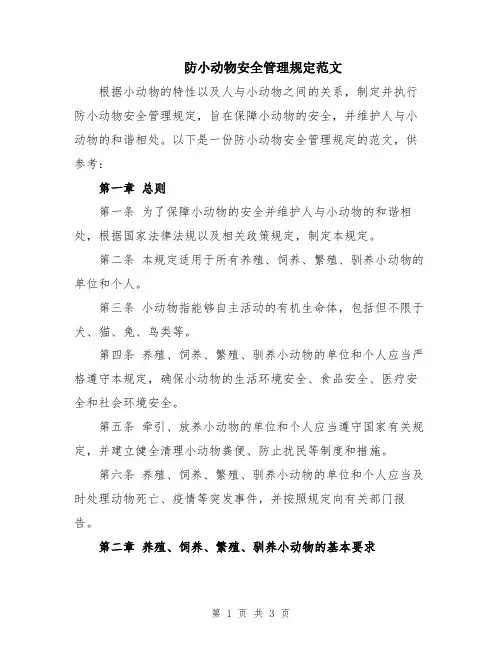 防小动物安全管理规定范文

根据小动物的特性以及人与小动物之间的关系，制定并执行防小动物安全管理规定，旨在保障小动物的安全，并维护人与小动物的和谐相处。以下是一份防小动物安全管理规定的范文，供参考：

第一章 总则

第一条 为了保障小动物的安全并维护人与小动物的和谐相处，根据国家法律法规以及相关政策规定，制定本规定。

第二条 本规定适用于所有养殖、饲养、繁殖、驯养小动物的单位和个人。

第三条 小动物指能够自主活动的有机生命体，包括但不限于犬、猫、兔、鸟类等。

第四条 养殖、饲养、繁殖、驯养小动物的单位和个人应当严格遵守本规定，确保小动物的生活环境安全、食品安全、医疗安全和社会环境安全。

第五条 牵引、放养小动物的单位和个人应当遵守国家有关规定，并建立健全清理小动物粪便、防止扰民等制度和措施。

第六条 养殖、饲养、繁殖、驯养小动物的单位和个人应当及时处理动物死亡、疫情等突发事件，并按照规定向有关部门报告。

第二章 养殖、饲养、繁殖、驯养小动物的基本要求

第 1 页 共 3 页